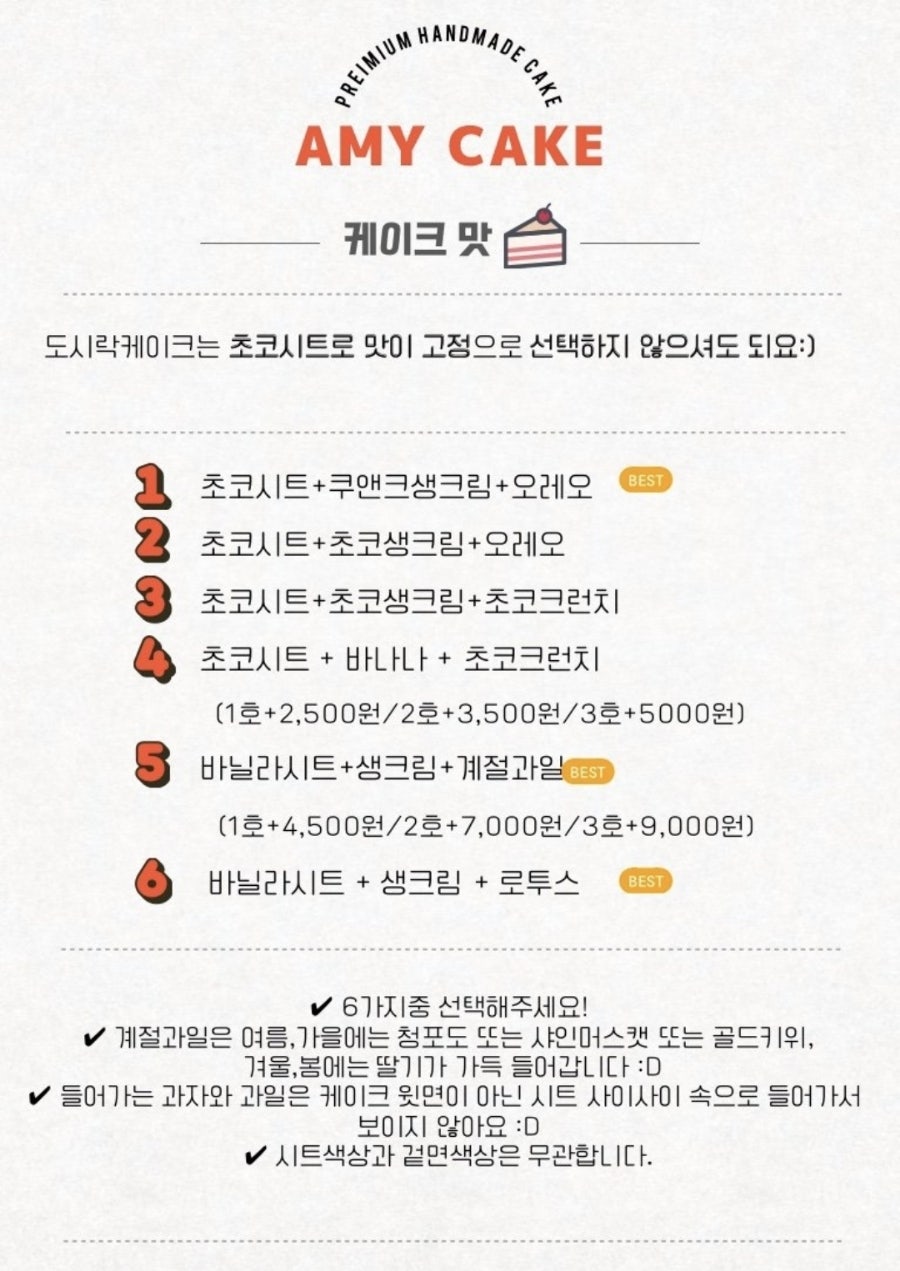 PREMIUM HANDMADE CAKE
AMY CAKE

케이크 맛

도시락케이크는 초코시트로 맛이 고정으로 선택하지 않으셔도 되요:)

1 초코시트+쿠앤크생크림+오레오 BEST
2 초코시트+초코생크림+오레오
3 초코시트+초코생크림+초코크런치
4 초코시트 + 바나나 + 초코크런치
(1호+2,500원/2호+3,500원/3호+5000원)
5 바닐라시트+생크림+계절과일 BEST
(1호+4,500원/2호+7,000원/3호+9,000원)
6 바닐라시트 + 생크림 + 로투스 BEST

✔ 6가지중 선택해주세요!
✔ 계절과일은 여름,가을에는 청포도 또는 샤인머스캣 또는 골드키위, 겨울,봄에는 딸기가 가득 들어갑니다 :D
✔ 들어가는 과자와 과일은 케이크 윗면이 아닌 시트 사이사이 속으로 들어가서 보이지 않아요 :D
✔ 시트색상과 겉면색상은 무관합니다.